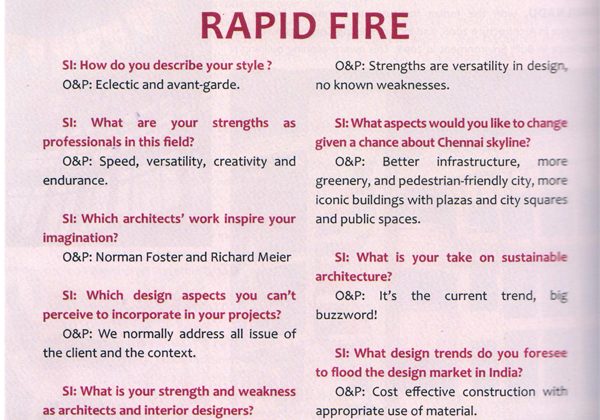 RAPID FIRE

SI: How do you describe your style ?
O&P: Eclectic and avant-garde.

SI: What are your strengths as professionals in this field?
O&P: Speed, versatility, creativity and endurance.

SI: Which architects' work inspire your imagination?
O&P: Norman Foster and Richard Meier

SI: Which design aspects you can't perceive to incorporate in your projects?
O&P: We normally address all issue of the client and the context.

SI: What is your strength and weakness as architects and interior designers?

O&P: Strengths are versatility in design, no known weaknesses.

SI: What aspects would you like to change given a chance about Chennai skyline?
O&P: Better infrastructure, more greenery, and pedestrian-friendly city, more iconic buildings with plazas and city squares and public spaces.

SI: What is your take on sustainable architecture?
O&P: It's the current trend, big buzzword!

SI: What design trends do you foresee to flood the design market in India?
O&P: Cost effective construction with appropriate use of material.